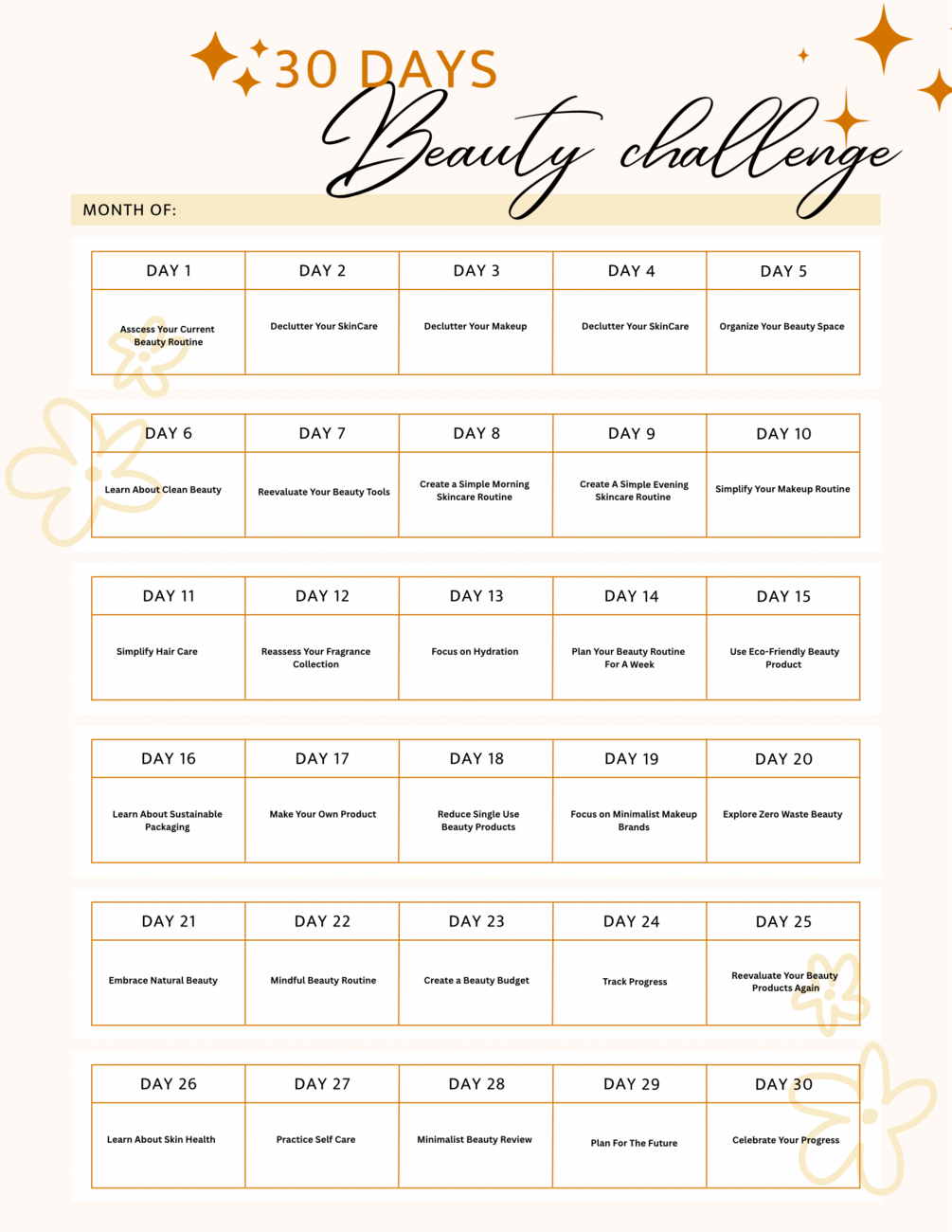 30 DAYS

Beauty challenge

MONTH OF:

| DAY 1 | DAY 2 | DAY 3 | DAY 4 | DAY 5 |
|---|---|---|---|---|
| Asscess Your Current Beauty Routine | Declutter Your SkinCare | Declutter Your Makeup | Declutter Your SkinCare | Organize Your Beauty Space |

| DAY 6 | DAY 7 | DAY 8 | DAY 9 | DAY 10 |
|---|---|---|---|---|
| Learn About Clean Beauty | Reevaluate Your Beauty Tools | Create a Simple Morning Skincare Routine | Create A Simple Evening Skincare Routine | Simplify Your Makeup Routine |

| DAY 11 | DAY 12 | DAY 13 | DAY 14 | DAY 15 |
|---|---|---|---|---|
| Simplify Hair Care | Reassess Your Fragrance Collection | Focus on Hydration | Plan Your Beauty Routine For A Week | Use Eco-Friendly Beauty Product |

| DAY 16 | DAY 17 | DAY 18 | DAY 19 | DAY 20 |
|---|---|---|---|---|
| Learn About Sustainable Packaging | Make Your Own Product | Reduce Single Use Beauty Products | Focus on Minimalist Makeup Brands | Explore Zero Waste Beauty |

| DAY 21 | DAY 22 | DAY 23 | DAY 24 | DAY 25 |
|---|---|---|---|---|
| Embrace Natural Beauty | Mindful Beauty Routine | Create a Beauty Budget | Track Progress | Reevaluate Your Beauty Products Again |

| DAY 26 | DAY 27 | DAY 28 | DAY 29 | DAY 30 |
|---|---|---|---|---|
| Learn About Skin Health | Practice Self Care | Minimalist Beauty Review | Plan For The Future | Celebrate Your Progress |